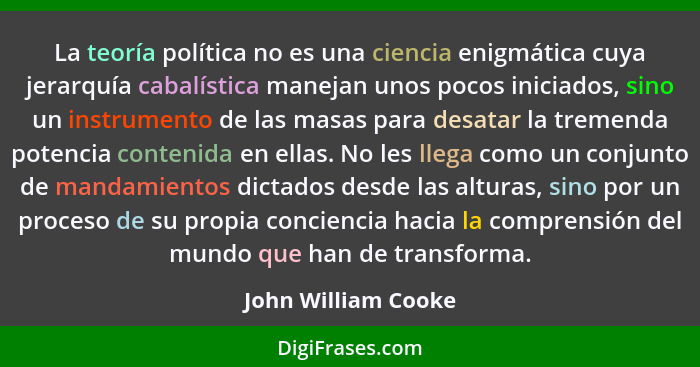 La teoría política no es una ciencia enigmática cuya jerarquía cabalística manejan unos pocos iniciados, sino un instrumento de las masas para desatar la tremenda potencia contenida en ellas. No les llega como un conjunto de mandamientos dictados desde las alturas, sino por un proceso de su propia conciencia hacia la comprensión del mundo que han de transforma.

John William Cooke

DigiFrases.com